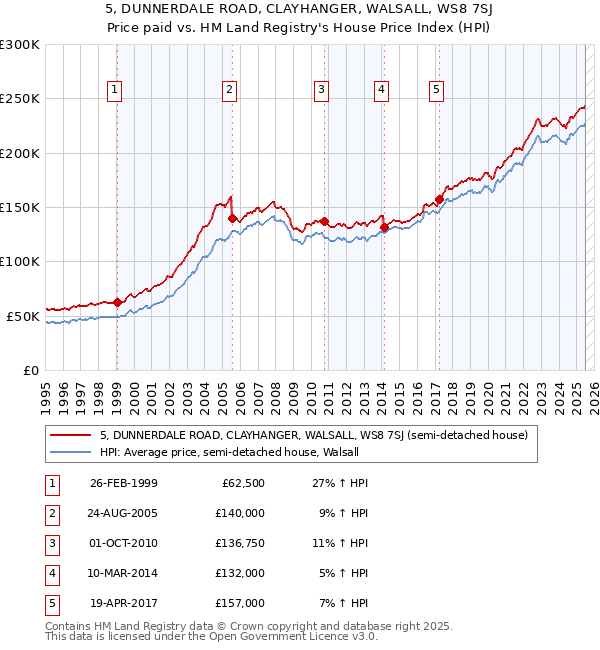 5, DUNNERDALE ROAD, CLAYHANGER, WALSALL, WS8 7SJ
Price paid vs. HM Land Registry's House Price Index (HPI)

£300K
£250K
£200K
£150K
£100K
£50K
£0

1 2 3 4 5

1995 1996 1997 1998 1999 2000 2001 2002 2003 2004 2005 2006 2007 2008 2009 2010 2011 2012 2013 2014 2015 2016 2017 2018 2019 2020 2021 2022 2023 2024 2025 2026

5, DUNNERDALE ROAD, CLAYHANGER, WALSALL, WS8 7SJ (semi-detached house)
HPI: Average price, semi-detached house, Walsall

| 1 | 26-FEB-1999 | £62,500 | 27% ↑ HPI |
|---|---|---|---|
| 2 | 24-AUG-2005 | £140,000 | 9% ↑ HPI |
| 3 | 01-OCT-2010 | £136,750 | 11% ↑ HPI |
| 4 | 10-MAR-2014 | £132,000 | 5% ↑ HPI |
| 5 | 19-APR-2017 | £157,000 | 7% ↑ HPI |

Contains HM Land Registry data © Crown copyright and database right 2025.
This data is licensed under the Open Government Licence v3.0.